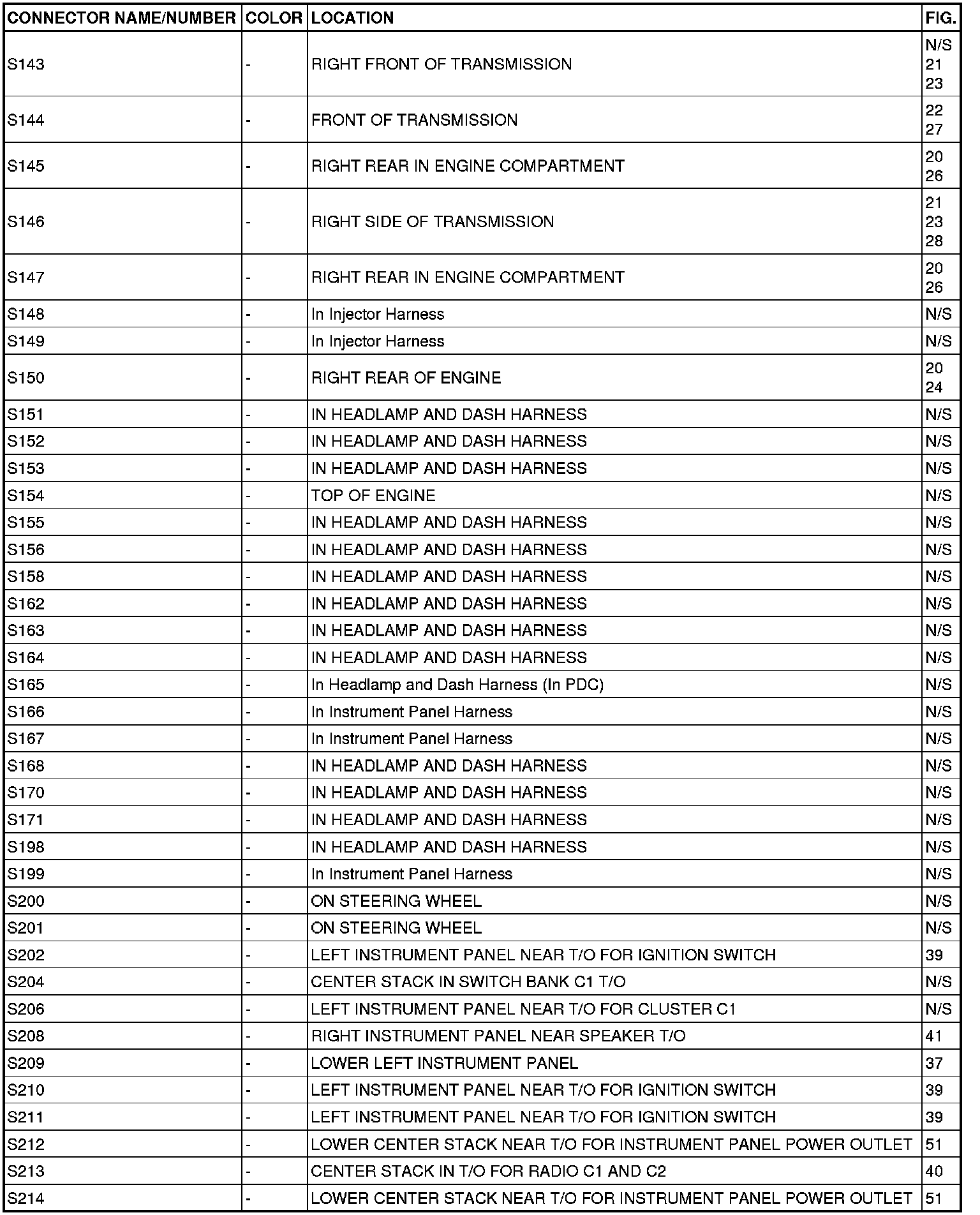 | CONNECTOR NAME/NUMBER | COLOR | LOCATION | FIG. |
|---|---|---|---|
| S143 | - | RIGHT FRONT OF TRANSMISSION | N/S 21 23 |
| S144 | - | FRONT OF TRANSMISSION | 22 27 |
| S145 | - | RIGHT REAR IN ENGINE COMPARTMENT | 20 26 |
| S146 | - | RIGHT SIDE OF TRANSMISSION | 21 23 28 |
| S147 | - | RIGHT REAR IN ENGINE COMPARTMENT | 20 26 |
| S148 | - | In Injector Harness | N/S |
| S149 | - | In Injector Harness | N/S |
| S150 | - | RIGHT REAR OF ENGINE | 20 24 |
| S151 | - | IN HEADLAMP AND DASH HARNESS | N/S |
| S152 | - | IN HEADLAMP AND DASH HARNESS | N/S |
| S153 | - | IN HEADLAMP AND DASH HARNESS | N/S |
| S154 | - | TOP OF ENGINE | N/S |
| S155 | - | IN HEADLAMP AND DASH HARNESS | N/S |
| S156 | - | IN HEADLAMP AND DASH HARNESS | N/S |
| S158 | - | IN HEADLAMP AND DASH HARNESS | N/S |
| S162 | - | IN HEADLAMP AND DASH HARNESS | N/S |
| S163 | - | IN HEADLAMP AND DASH HARNESS | N/S |
| S164 | - | IN HEADLAMP AND DASH HARNESS | N/S |
| S165 | - | In Headlamp and Dash Harness (In PDC) | N/S |
| S166 | - | In Instrument Panel Harness | N/S |
| S167 | - | In Instrument Panel Harness | N/S |
| S168 | - | IN HEADLAMP AND DASH HARNESS | N/S |
| S170 | - | IN HEADLAMP AND DASH HARNESS | N/S |
| S171 | - | IN HEADLAMP AND DASH HARNESS | N/S |
| S198 | - | IN HEADLAMP AND DASH HARNESS | N/S |
| S199 | - | In Instrument Panel Harness | N/S |
| S200 | - | ON STEERING WHEEL | N/S |
| S201 | - | ON STEERING WHEEL | N/S |
| S202 | - | LEFT INSTRUMENT PANEL NEAR T/O FOR IGNITION SWITCH | 39 |
| S204 | - | CENTER STACK IN SWITCH BANK C1 T/O | N/S |
| S206 | - | LEFT INSTRUMENT PANEL NEAR T/O FOR CLUSTER C1 | N/S |
| S208 | - | RIGHT INSTRUMENT PANEL NEAR SPEAKER T/O | 41 |
| S209 | - | LOWER LEFT INSTRUMENT PANEL | 37 |
| S210 | - | LEFT INSTRUMENT PANEL NEAR T/O FOR IGNITION SWITCH | 39 |
| S211 | - | LEFT INSTRUMENT PANEL NEAR T/O FOR IGNITION SWITCH | 39 |
| S212 | - | LOWER CENTER STACK NEAR T/O FOR INSTRUMENT PANEL POWER OUTLET | 51 |
| S213 | - | CENTER STACK IN T/O FOR RADIO C1 AND C2 | 40 |
| S214 | - | LOWER CENTER STACK NEAR T/O FOR INSTRUMENT PANEL POWER OUTLET | 51 |